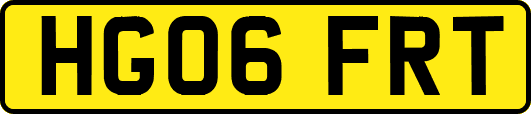 HG06 FRT